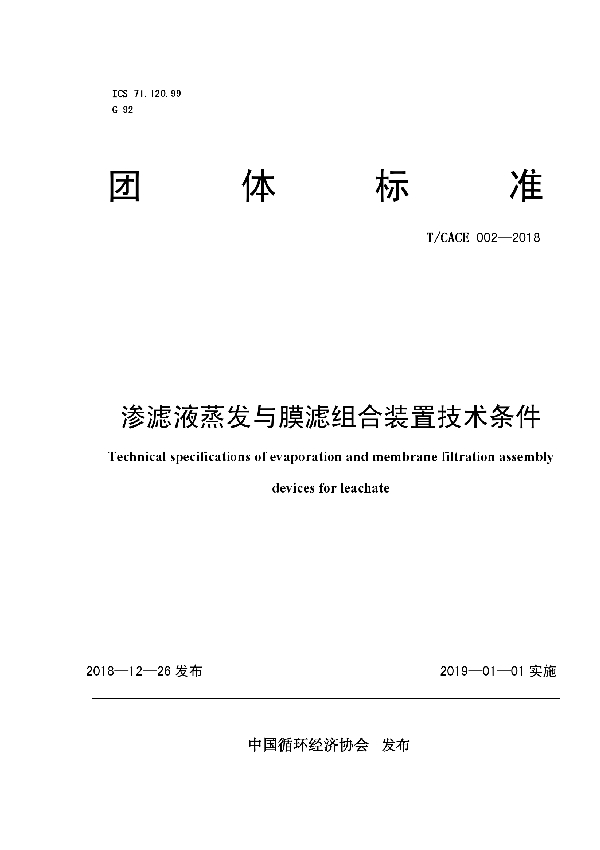 ICS 71.120.99
G 92

团　体　标　准

T/CACE 002—2018

渗滤液蒸发与膜滤组合装置技术条件

Technical specifications of evaporation and membrane filtration assembly devices for leachate

2018—12—26 发布　　2019—01—01 实施

中国循环经济协会　发布